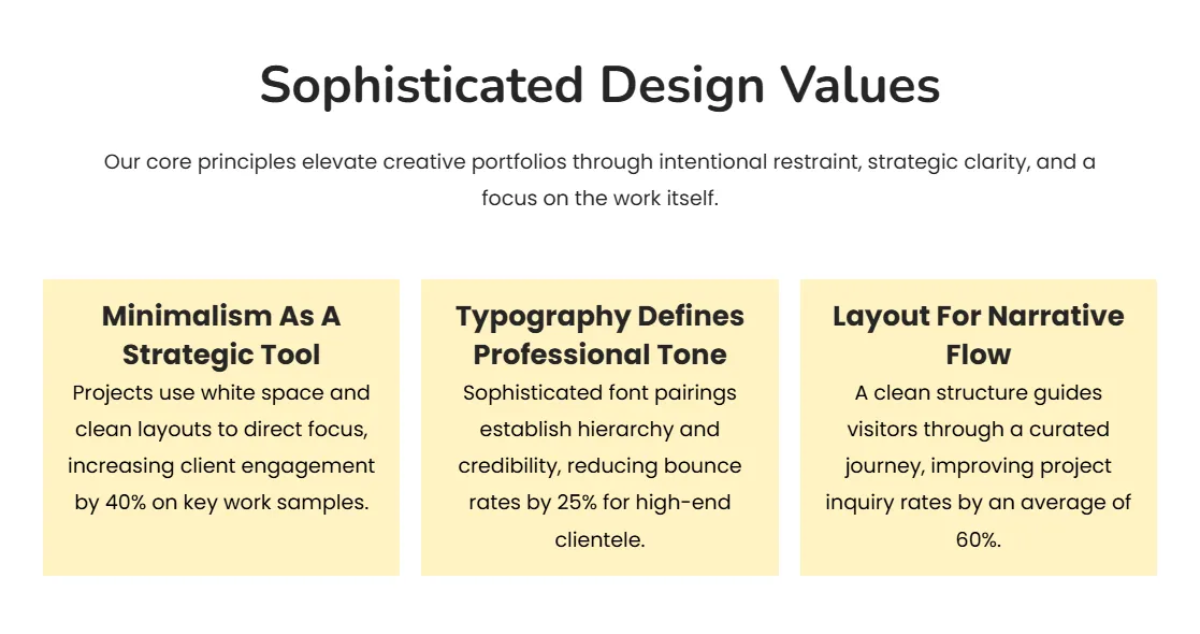 Sophisticated Design Values

Our core principles elevate creative portfolios through intentional restraint, strategic clarity, and a focus on the work itself.

Minimalism As A Strategic Tool

Projects use white space and clean layouts to direct focus, increasing client engagement by 40% on key work samples.

Typography Defines Professional Tone

Sophisticated font pairings establish hierarchy and credibility, reducing bounce rates by 25% for high-end clientele.

Layout For Narrative Flow

A clean structure guides visitors through a curated journey, improving project inquiry rates by an average of 60%.